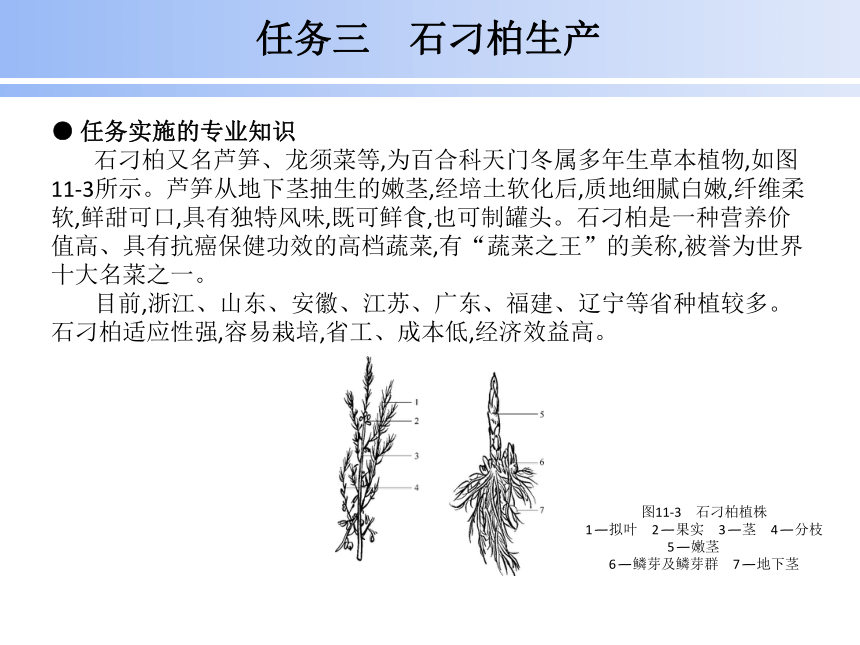 任务三　石刁柏生产

● 任务实施的专业知识

石刁柏又名芦笋、龙须菜等,为百合科天门冬属多年生草本植物,如图11-3所示。芦笋从地下茎抽生的嫩茎,经培土软化后,质地细腻白嫩,纤维柔软,鲜甜可口,具有独特风味,既可鲜食,也可制罐头。石刁柏是一种营养价值高、具有抗癌保健功效的高档蔬菜,有“蔬菜之王”的美称,被誉为世界十大名菜之一。

目前,浙江、山东、安徽、江苏、广东、福建、辽宁等省种植较多。石刁柏适应性强,容易栽培,省工、成本低,经济效益高。

1
2
3
4
5
6
7

图11-3　石刁柏植株
1—拟叶　2—果实　3—茎　4—分枝
5—嫩茎
6—鳞芽及鳞芽群　7—地下茎